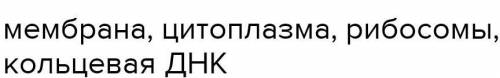 мембрана, цитоплазма, рибосомы, кольцевая ДНК